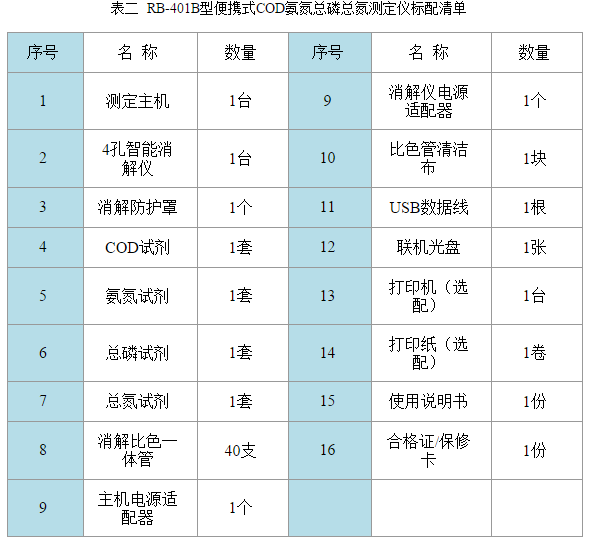 表二 RB-401B型便携式COD氨氮总磷总氮测定仪标配清单

| 序号 | 名 称 | 数量 | 序号 | 名 称 | 数量 |
|---|---|---|---|---|---|
| 1 | 测定主机 | 1台 | 9 | 消解仪电源适配器 | 1个 |
| 2 | 4孔智能消解仪 | 1台 | 10 | 比色管清洁布 | 1块 |
| 3 | 消解防护罩 | 1个 | 11 | USB数据线 | 1根 |
| 4 | COD试剂 | 1套 | 12 | 联机光盘 | 1张 |
| 5 | 氨氮试剂 | 1套 | 13 | 打印机（选配） | 1台 |
| 6 | 总磷试剂 | 1套 | 14 | 打印纸（选配） | 1卷 |
| 7 | 总氮试剂 | 1套 | 15 | 使用说明书 | 1份 |
| 8 | 消解比色一体管 | 40支 | 16 | 合格证/保修卡 | 1份 |
| 9 | 主机电源适配器 | 1个 |  |  |  |